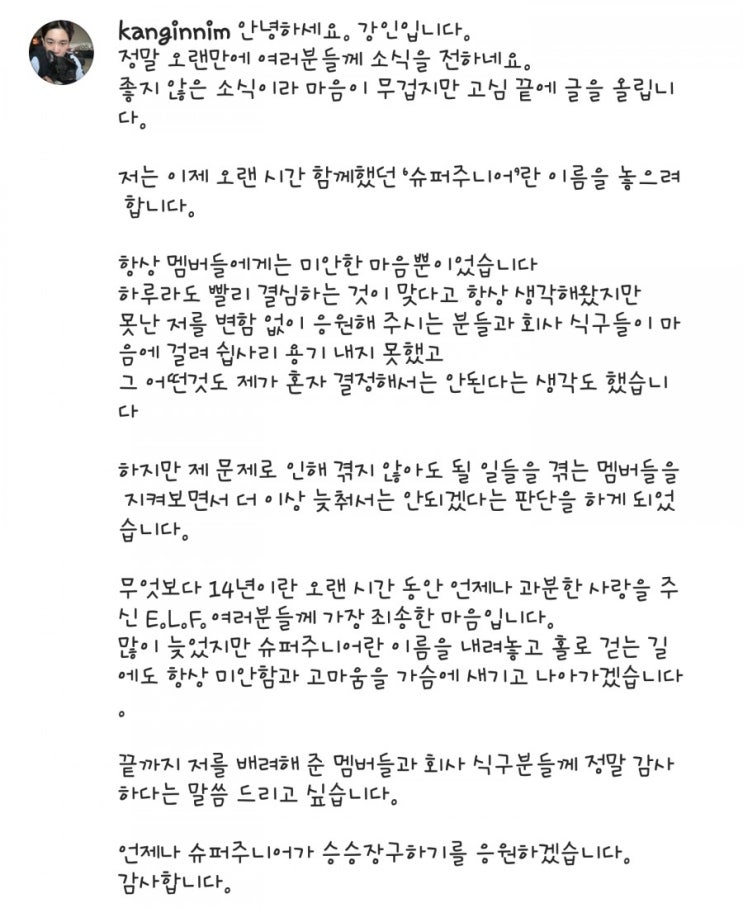 kanginnim 안녕하세요. 강인입니다.
정말 오랜만에 여러분들께 소식을 전하네요.
좋지 않은 소식이라 마음이 무겁지만 고심 끝에 글을 올립니다.

저는 이제 오랜 시간 함께했던 '슈퍼주니어'란 이름을 놓으려 합니다.

항상 멤버들에게는 미안한 마음뿐이었습니다
하루라도 빨리 결심하는 것이 맞다고 항상 생각해왔지만
못난 저를 변함 없이 응원해 주시는 분들과 회사 식구들이 마음에 걸려 쉽사리 용기 내지 못했고
그 어떤것도 제가 혼자 결정해서는 안된다는 생각도 했습니다

하지만 제 문제로 인해 겪지 않아도 될 일들을 겪는 멤버들을 지켜보면서 더 이상 늦춰서는 안되겠다는 판단을 하게 되었습니다.

무엇보다 14년이란 오랜 시간 동안 언제나 과분한 사랑을 주신 E.L.F. 여러분들께 가장 죄송한 마음입니다.
많이 늦었지만 슈퍼주니어란 이름을 내려놓고 홀로 걷는 길에도 항상 미안함과 고마움을 가슴에 새기고 나아가겠습니다.

끝까지 저를 배려해 준 멤버들과 회사 식구분들께 정말 감사하다는 말씀 드리고 싶습니다.

언제나 슈퍼주니어가 승승장구하기를 응원하겠습니다.
감사합니다.